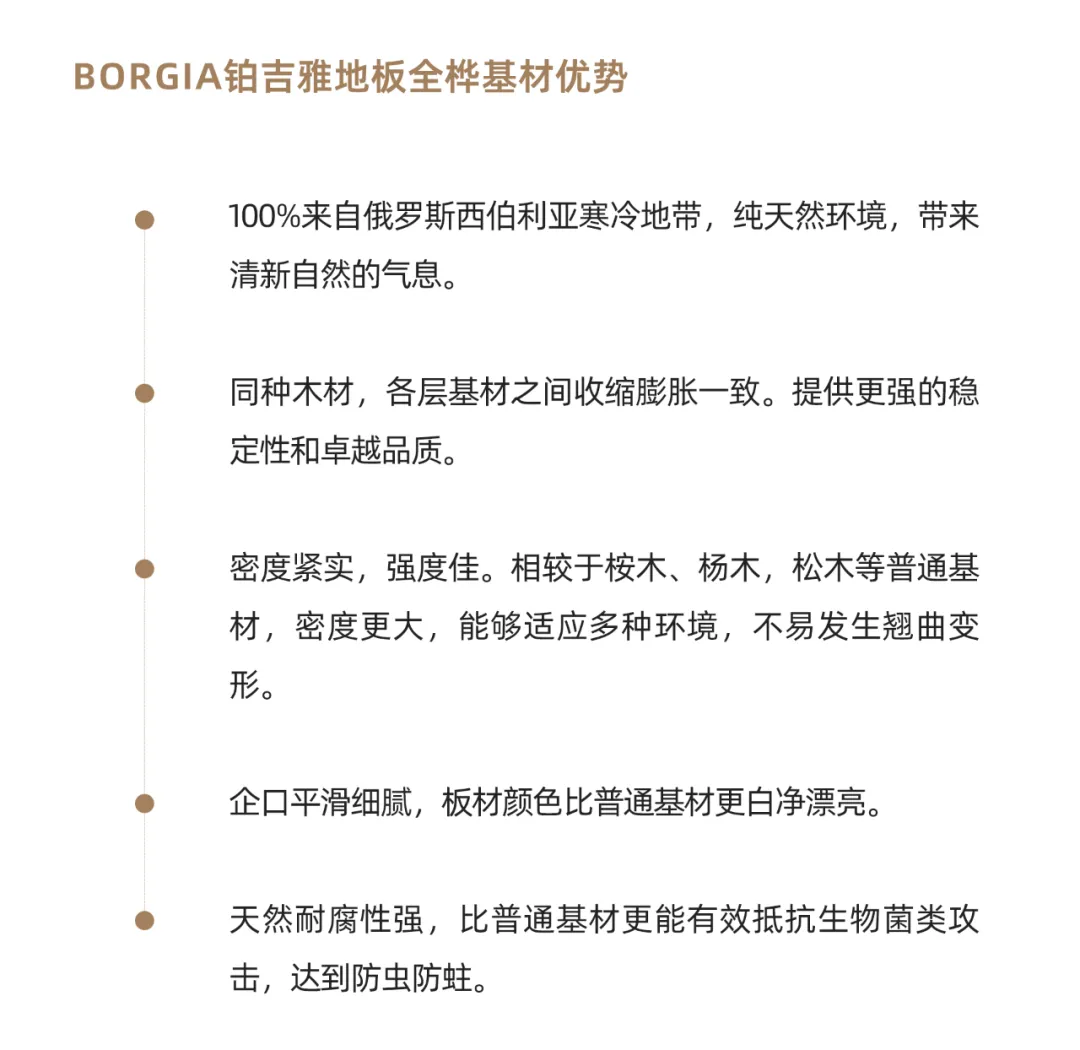 BORGIA铂吉雅地板全桦基材优势

100%来自俄罗斯西伯利亚寒冷地带，纯天然环境，带来清新自然的气息。

同种木材，各层基材之间收缩膨胀一致。提供更强的稳定性和卓越品质。

密度紧实，强度佳。相较于桉木、杨木，松木等普通基材，密度更大，能够适应多种环境，不易发生翘曲变形。

企口平滑细腻，板材颜色比普通基材更白净漂亮。

天然耐腐性强，比普通基材更能有效抵抗生物菌类攻击，达到防虫防蛀。